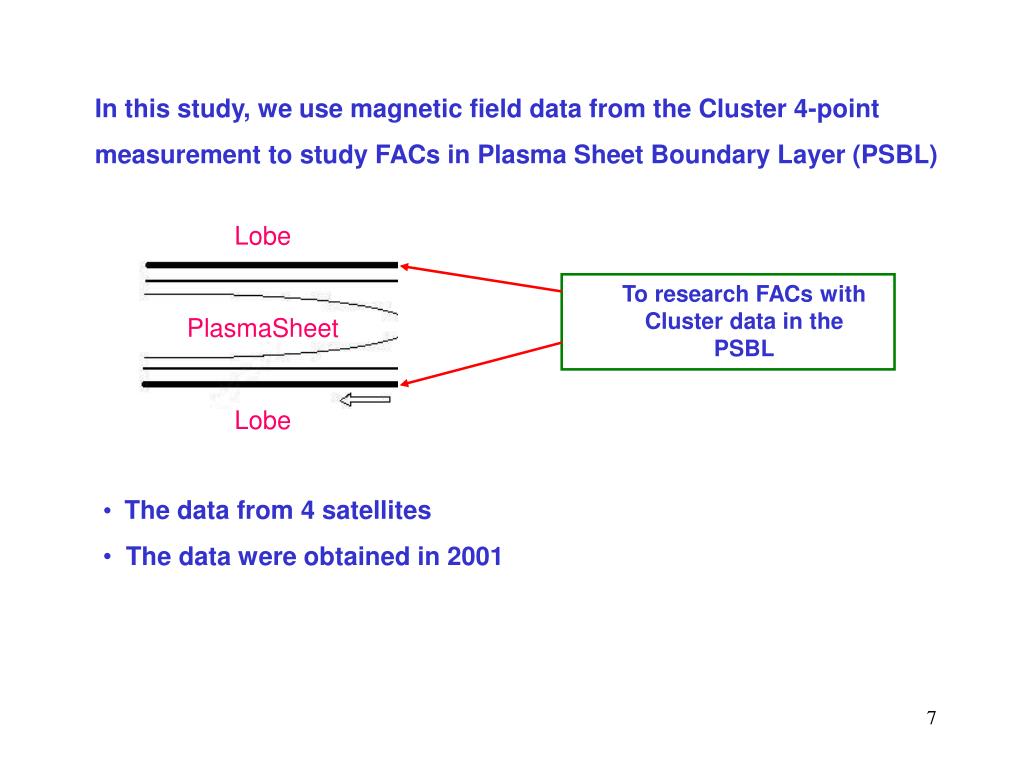 In this study, we use magnetic field data from the Cluster 4-point measurement to study FACs in Plasma Sheet Boundary Layer (PSBL)

Lobe

PlasmaSheet

Lobe

To research FACs with Cluster data in the PSBL

• The data from 4 satellites
• The data were obtained in 2001

7